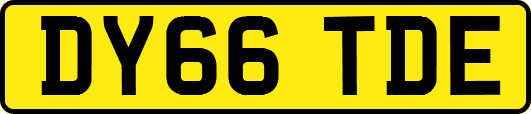 DY66 TDE